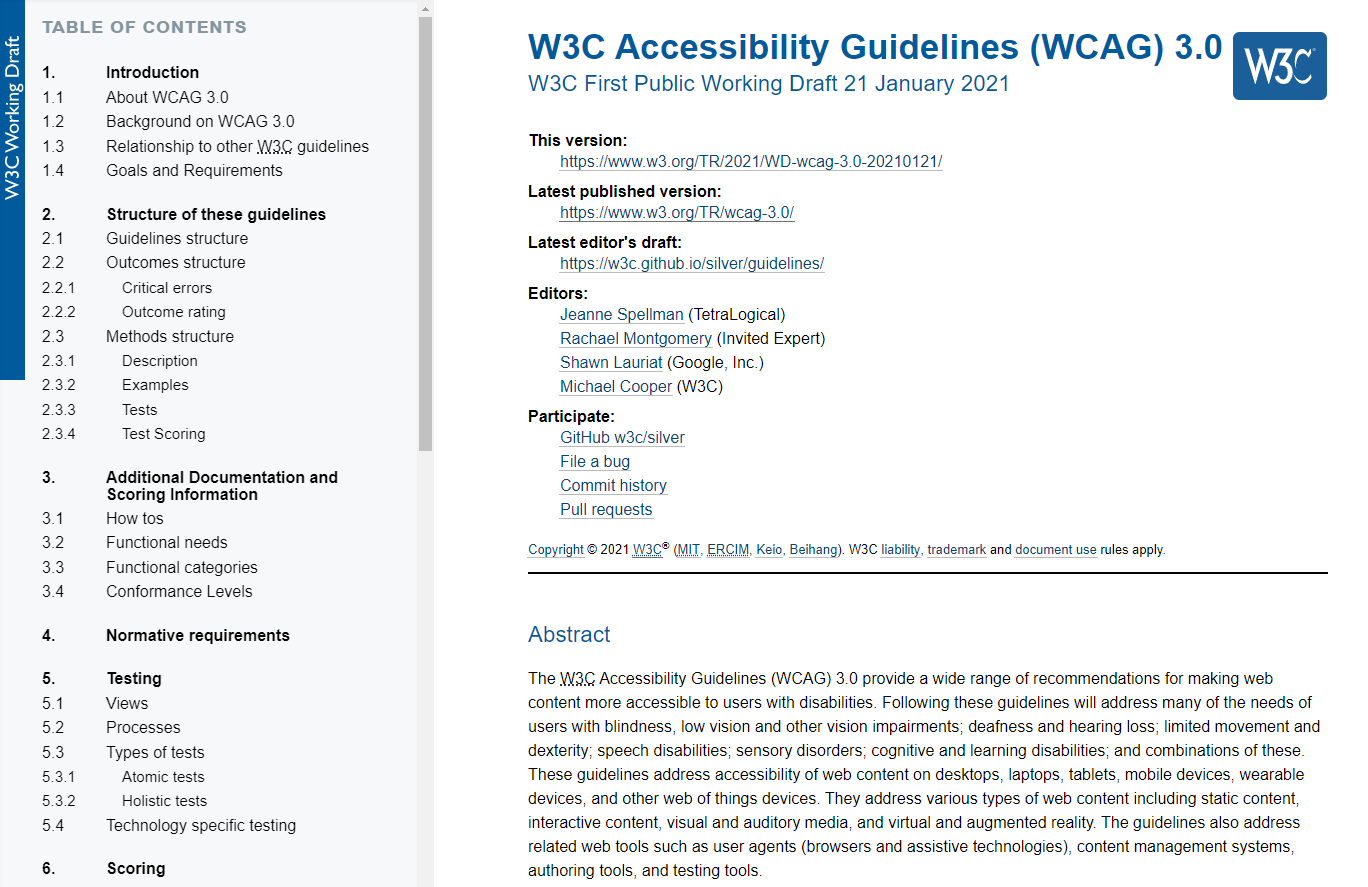 W3C Working Draft

TABLE OF CONTENTS

1. Introduction
1.1 About WCAG 3.0
1.2 Background on WCAG 3.0
1.3 Relationship to other W3C guidelines
1.4 Goals and Requirements

2. Structure of these guidelines
2.1 Guidelines structure
2.2 Outcomes structure
2.2.1 Critical errors
2.2.2 Outcome rating
2.3 Methods structure
2.3.1 Description
2.3.2 Examples
2.3.3 Tests
2.3.4 Test Scoring

3. Additional Documentation and Scoring Information
3.1 How tos
3.2 Functional needs
3.3 Functional categories
3.4 Conformance Levels

4. Normative requirements

5. Testing
5.1 Views
5.2 Processes
5.3 Types of tests
5.3.1 Atomic tests
5.3.2 Holistic tests
5.4 Technology specific testing

6. Scoring

W3C Accessibility Guidelines (WCAG) 3.0

W3C First Public Working Draft 21 January 2021

W3C

This version:
https://www.w3.org/TR/2021/WD-wcag-3.0-20210121/

Latest published version:
https://www.w3.org/TR/wcag-3.0/

Latest editor's draft:
https://w3c.github.io/silver/guidelines/

Editors:
Jeanne Spellman (TetraLogical)
Rachael Montgomery (Invited Expert)
Shawn Lauriat (Google, Inc.)
Michael Cooper (W3C)

Participate:
GitHub w3c/silver
File a bug
Commit history
Pull requests

Copyright © 2021 W3C® (MIT, ERCIM, Keio, Beihang). W3C liability, trademark and document use rules apply.

Abstract

The W3C Accessibility Guidelines (WCAG) 3.0 provide a wide range of recommendations for making web content more accessible to users with disabilities. Following these guidelines will address many of the needs of users with blindness, low vision and other vision impairments; deafness and hearing loss; limited movement and dexterity; speech disabilities; sensory disorders; cognitive and learning disabilities; and combinations of these. These guidelines address accessibility of web content on desktops, laptops, tablets, mobile devices, wearable devices, and other web of things devices. They address various types of web content including static content, interactive content, visual and auditory media, and virtual and augmented reality. The guidelines also address related web tools such as user agents (browsers and assistive technologies), content management systems, authoring tools, and testing tools.